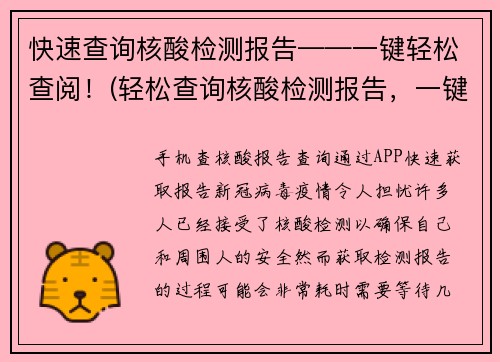 快速查询核酸检测报告——一键轻松查阅！(轻松查询核酸检测报告，一键

手机查核酸报告查询通过APP快速获取报告新冠病毒疫情令人担忧许多人已经接受了核酸检测以确保自己和周围人的安全然而获取检测报告的过程可能会非常耗时需要等待几